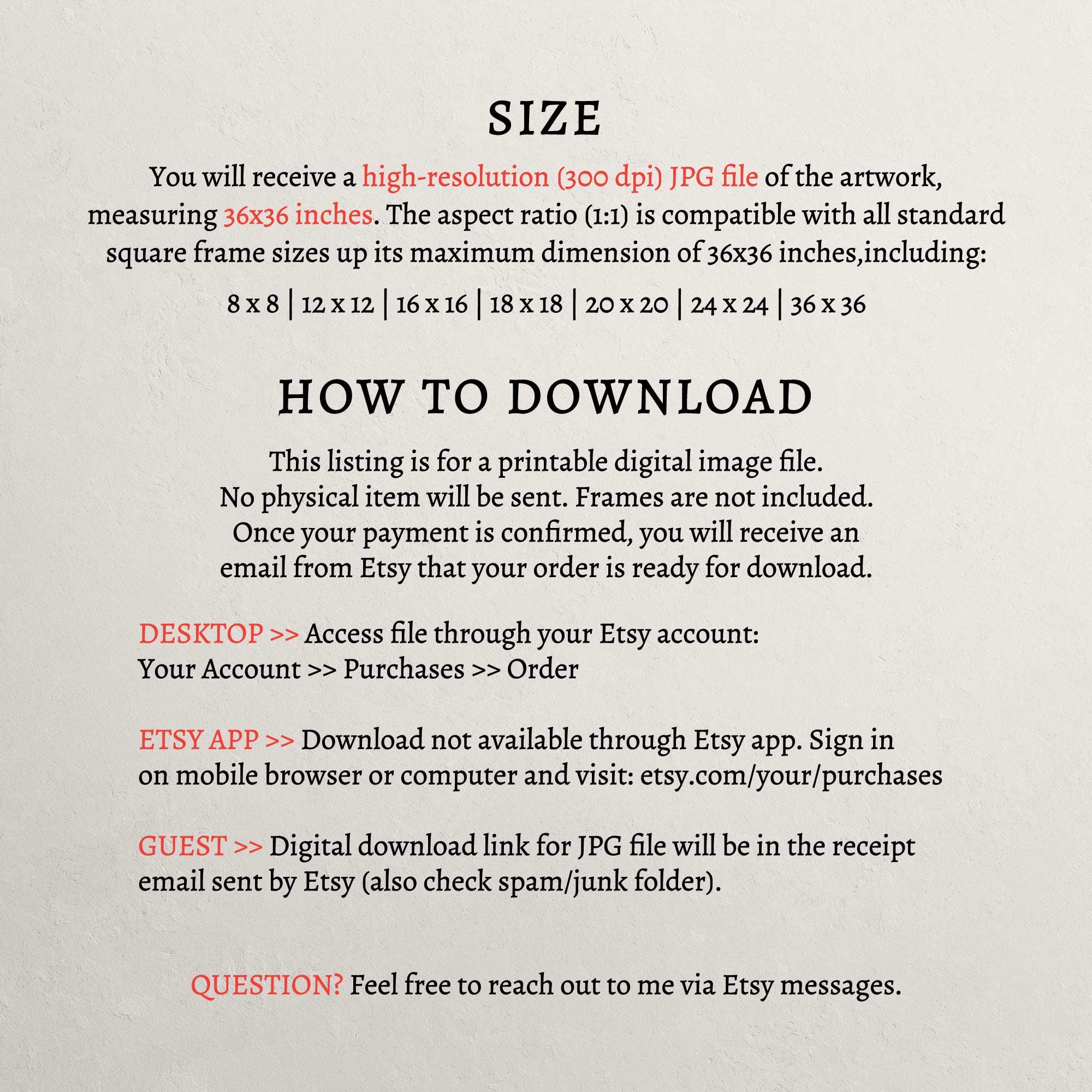 SIZE

You will receive a high-resolution (300 dpi) JPG file of the artwork, measuring 36x36 inches. The aspect ratio (1:1) is compatible with all standard square frame sizes up its maximum dimension of 36x36 inches,including:

8 x 8 | 12 x 12 | 16 x 16 | 18 x 18 | 20 x 20 | 24 x 24 | 36 x 36

HOW TO DOWNLOAD

This listing is for a printable digital image file. No physical item will be sent. Frames are not included. Once your payment is confirmed, you will receive an email from Etsy that your order is ready for download.

DESKTOP >> Access file through your Etsy account:
Your Account >> Purchases >> Order

ETSY APP >> Download not available through Etsy app. Sign in on mobile browser or computer and visit: etsy.com/your/purchases

GUEST >> Digital download link for JPG file will be in the receipt email sent by Etsy (also check spam/junk folder).

QUESTION? Feel free to reach out to me via Etsy messages.